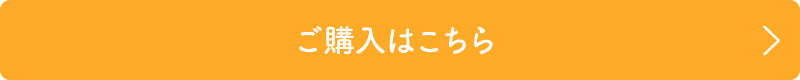 ご購入はこちら